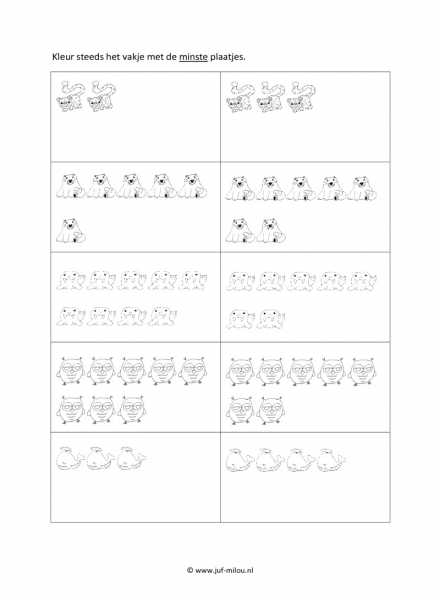 Kleur steeds het vakje met de minste plaatjes.

© www.juf-milou.nl